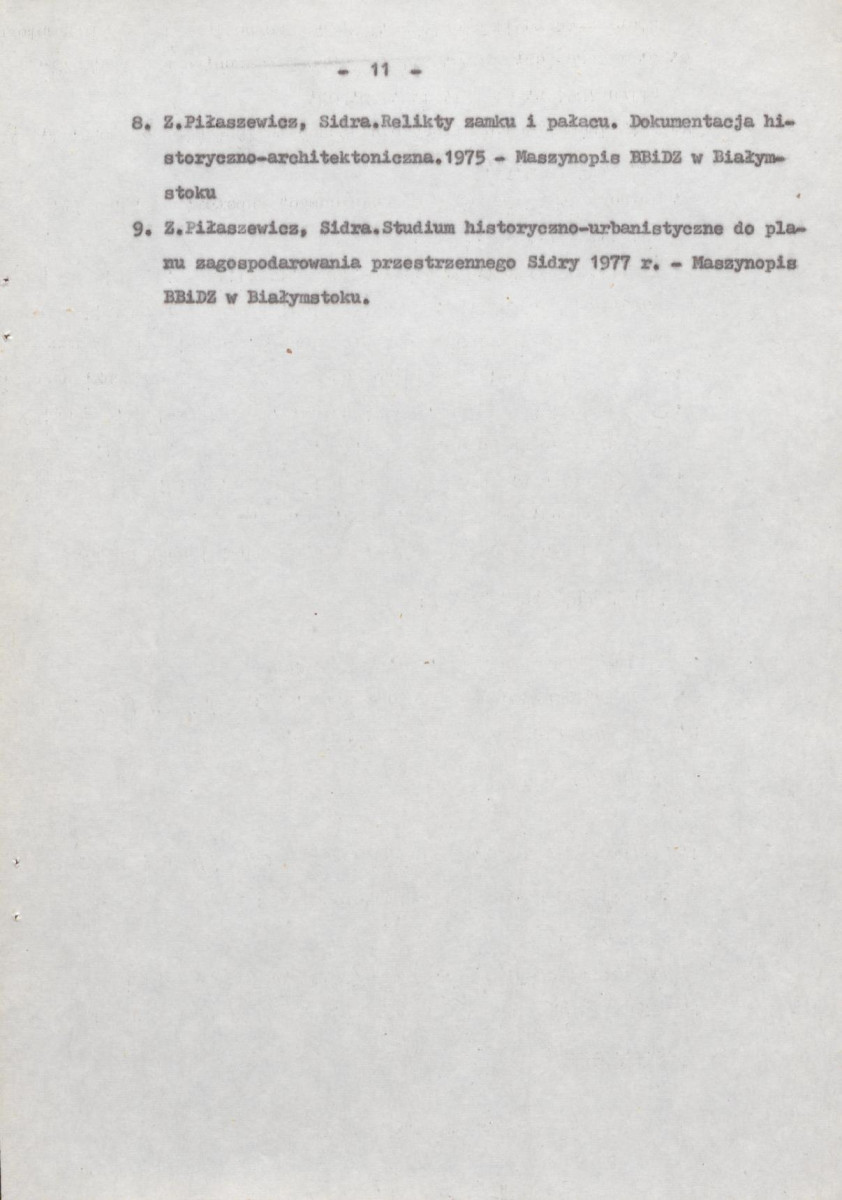 - 11 -

8. Z.Piłaszewicz, Sidra.Relikty zamku i pałacu. Dokumentacja historyczno-architektoniczna.1975 - Maszynopis BBiDZ w Białymstoku

9. Z.Piłaszewicz, Sidra.Studium historyczno-urbanistyczne do planu zagospodarowania przestrzennego Sidry 1977 r. - Maszynopis BBiDZ w Białymstoku.